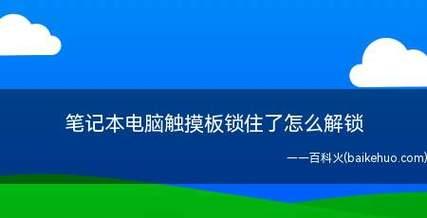 笔记本电脑触摸板锁住了怎么解锁

——百科火(baikehuo.com)